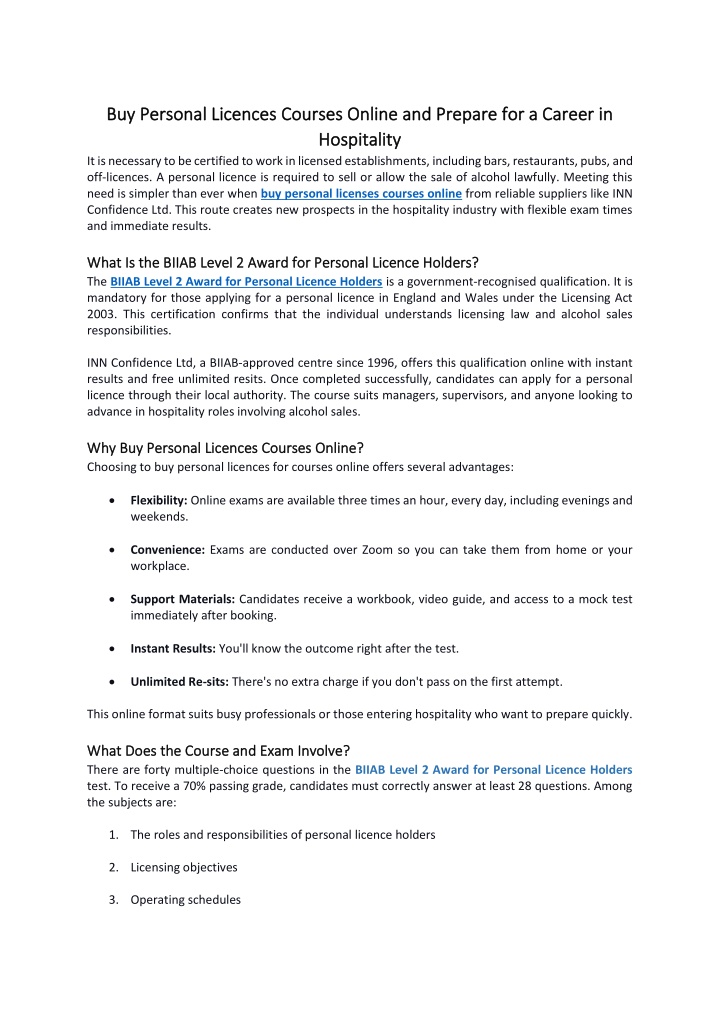 Buy Personal Licences Courses Online and Prepare for a Career in Hospitality

It is necessary to be certified to work in licensed establishments, including bars, restaurants, pubs, and off-licences. A personal licence is required to sell or allow the sale of alcohol lawfully. Meeting this need is simpler than ever when buy personal licenses courses online from reliable suppliers like INN Confidence Ltd. This route creates new prospects in the hospitality industry with flexible exam times and immediate results.

What Is the BIIAB Level 2 Award for Personal Licence Holders?

The BIIAB Level 2 Award for Personal Licence Holders is a government-recognised qualification. It is mandatory for those applying for a personal licence in England and Wales under the Licensing Act 2003. This certification confirms that the individual understands licensing law and alcohol sales responsibilities.

INN Confidence Ltd, a BIIAB-approved centre since 1996, offers this qualification online with instant results and free unlimited resits. Once completed successfully, candidates can apply for a personal licence through their local authority. The course suits managers, supervisors, and anyone looking to advance in hospitality roles involving alcohol sales.

Why Buy Personal Licences Courses Online?

Choosing to buy personal licences for courses online offers several advantages:

• Flexibility: Online exams are available three times an hour, every day, including evenings and weekends.

• Convenience: Exams are conducted over Zoom so you can take them from home or your workplace.

• Support Materials: Candidates receive a workbook, video guide, and access to a mock test immediately after booking.

• Instant Results: You'll know the outcome right after the test.

• Unlimited Re-sits: There's no extra charge if you don't pass on the first attempt.

This online format suits busy professionals or those entering hospitality who want to prepare quickly.

What Does the Course and Exam Involve?

There are forty multiple-choice questions in the BIIAB Level 2 Award for Personal Licence Holders test. To receive a 70% passing grade, candidates must correctly answer at least 28 questions. Among the subjects are:

1. The roles and responsibilities of personal licence holders

2. Licensing objectives

3. Operating schedules